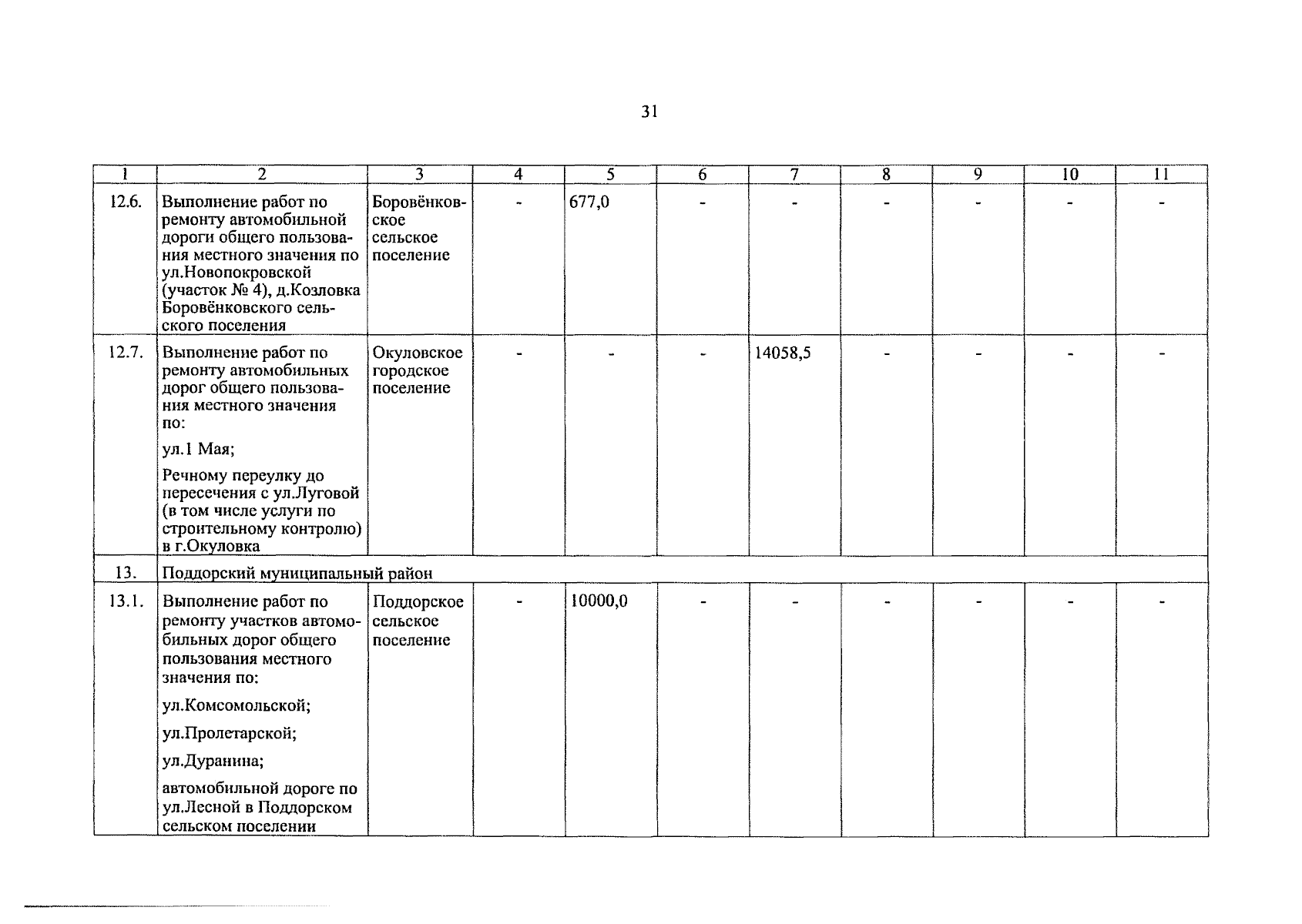 31

| 1 | 2 | 3 | 4 | 5 | 6 | 7 | 8 | 9 | 10 | 11 |
|---|---|---|---|---|---|---|---|---|---|---|
| 12.6. | Выполнение работ по ремонту автомобильной дороги общего пользования местного значения по ул.Новопокровской (участок № 4), д.Козловка Боровёнковского сельского поселения | Боровёнковское сельское поселение | - | 677,0 | - | - | - | - | - | - |
| 12.7. | Выполнение работ по ремонту автомобильных дорог общего пользования местного значения по: ул.1 Мая; Речному переулку до пересечения с ул.Луговой (в том числе услуги по строительному контролю) в г.Окуловка | Окуловское городское поселение | - | - | - | 14058,5 | - | - | - | - |
| 13. | Поддорский муниципальный район | | | | | | | | | |
| 13.1. | Выполнение работ по ремонту участков автомобильных дорог общего пользования местного значения по: ул.Комсомольской; ул.Пролетарской; ул.Дуранина; автомобильной дороге по ул.Лесной в Поддорском сельском поселении | Поддорское сельское поселение | - | 10000,0 | - | - | - | - | - | - |